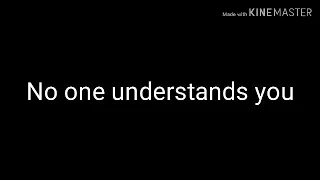 Made with KINEMASTER

No one understands you